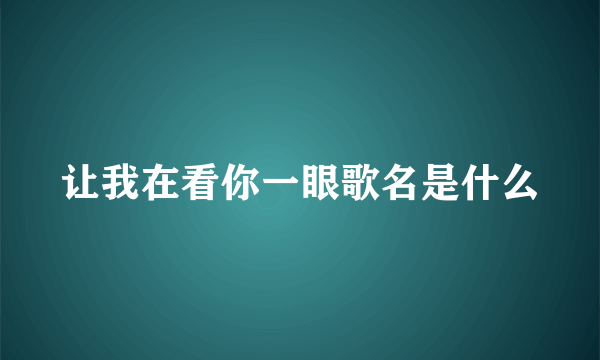 让我在看你一眼歌名是什么